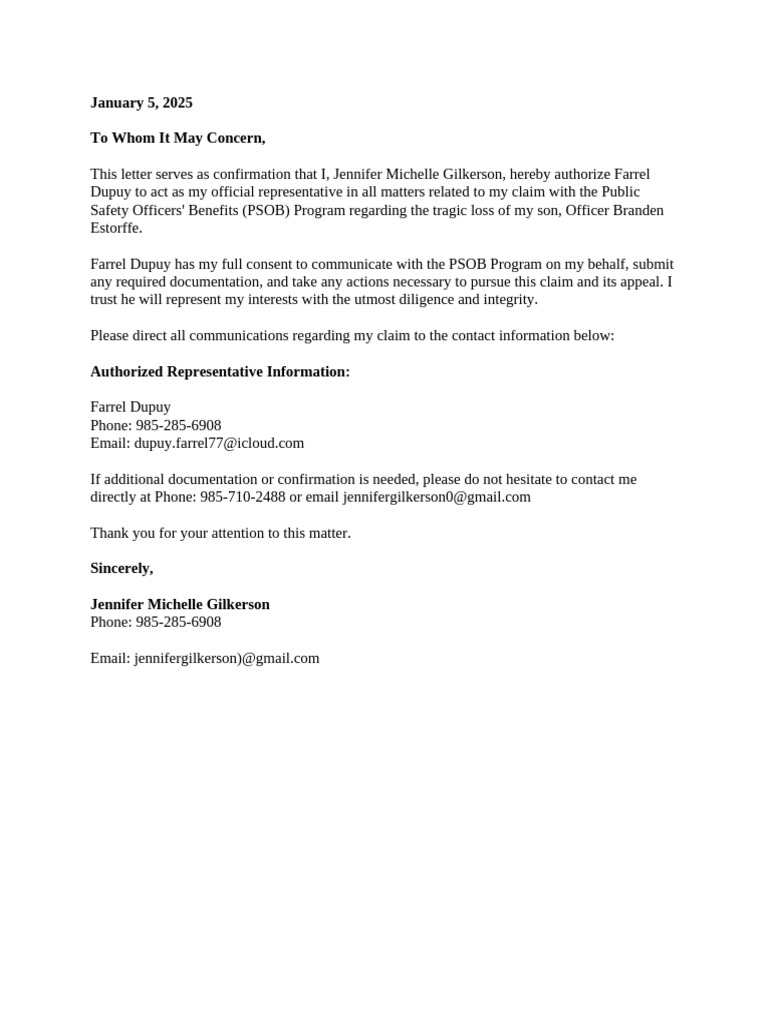 January 5, 2025

To Whom It May Concern,

This letter serves as confirmation that I, Jennifer Michelle Gilkerson, hereby authorize Farrel Dupuy to act as my official representative in all matters related to my claim with the Public Safety Officers' Benefits (PSOB) Program regarding the tragic loss of my son, Officer Branden Estorffe.

Farrel Dupuy has my full consent to communicate with the PSOB Program on my behalf, submit any required documentation, and take any actions necessary to pursue this claim and its appeal. I trust he will represent my interests with the utmost diligence and integrity.

Please direct all communications regarding my claim to the contact information below:

Authorized Representative Information:

Farrel Dupuy
Phone: 985-285-6908
Email: dupuy.farrel77@icloud.com

If additional documentation or confirmation is needed, please do not hesitate to contact me directly at Phone: 985-710-2488 or email jennifergilkerson0@gmail.com

Thank you for your attention to this matter.

Sincerely,

Jennifer Michelle Gilkerson
Phone: 985-285-6908

Email: jennifergilkerson)@gmail.com